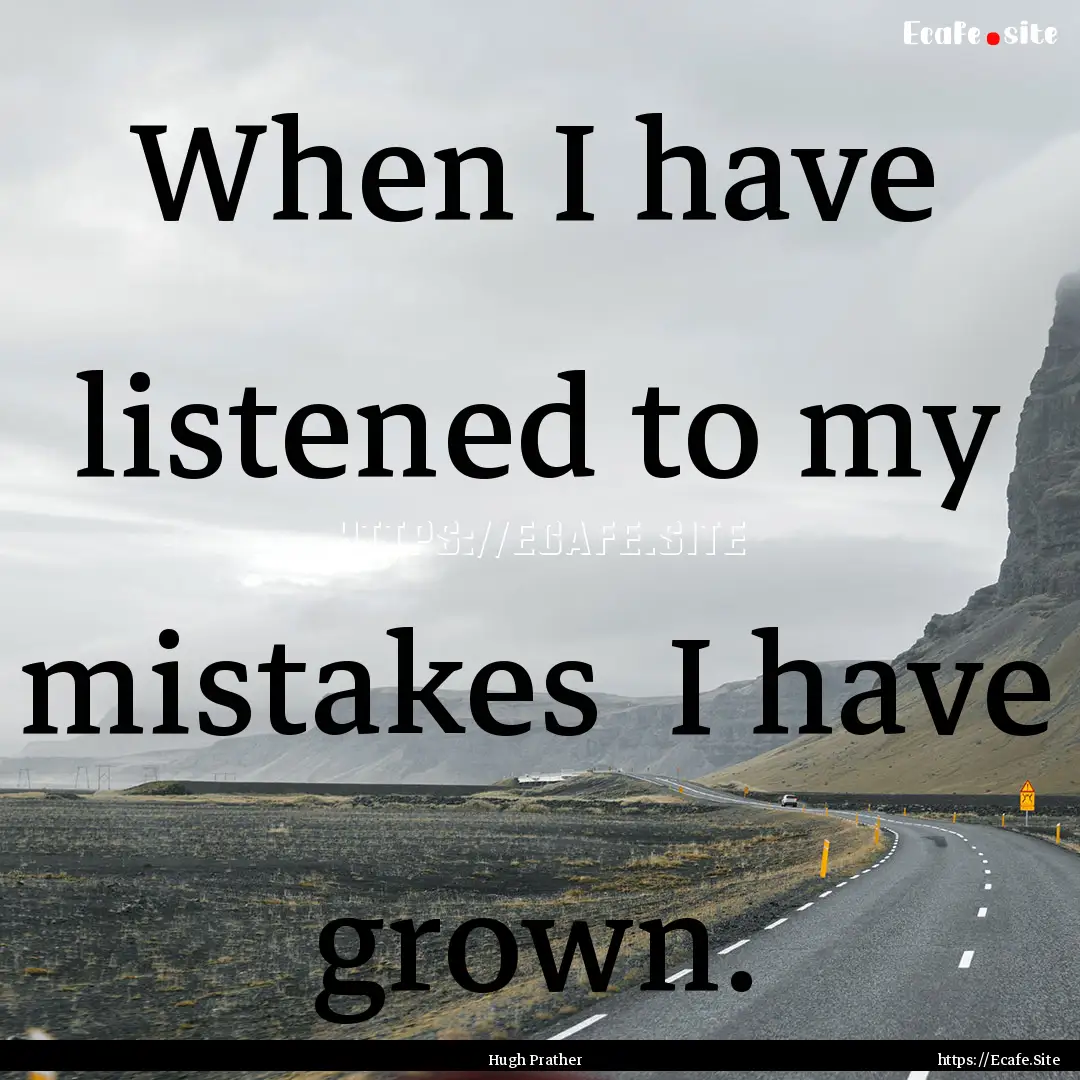 Ecafe.site

When I have listened to my mistakes I have grown.

HTTPS://ECAFE.SITE

Hugh Prather

https://Ecafe.Site